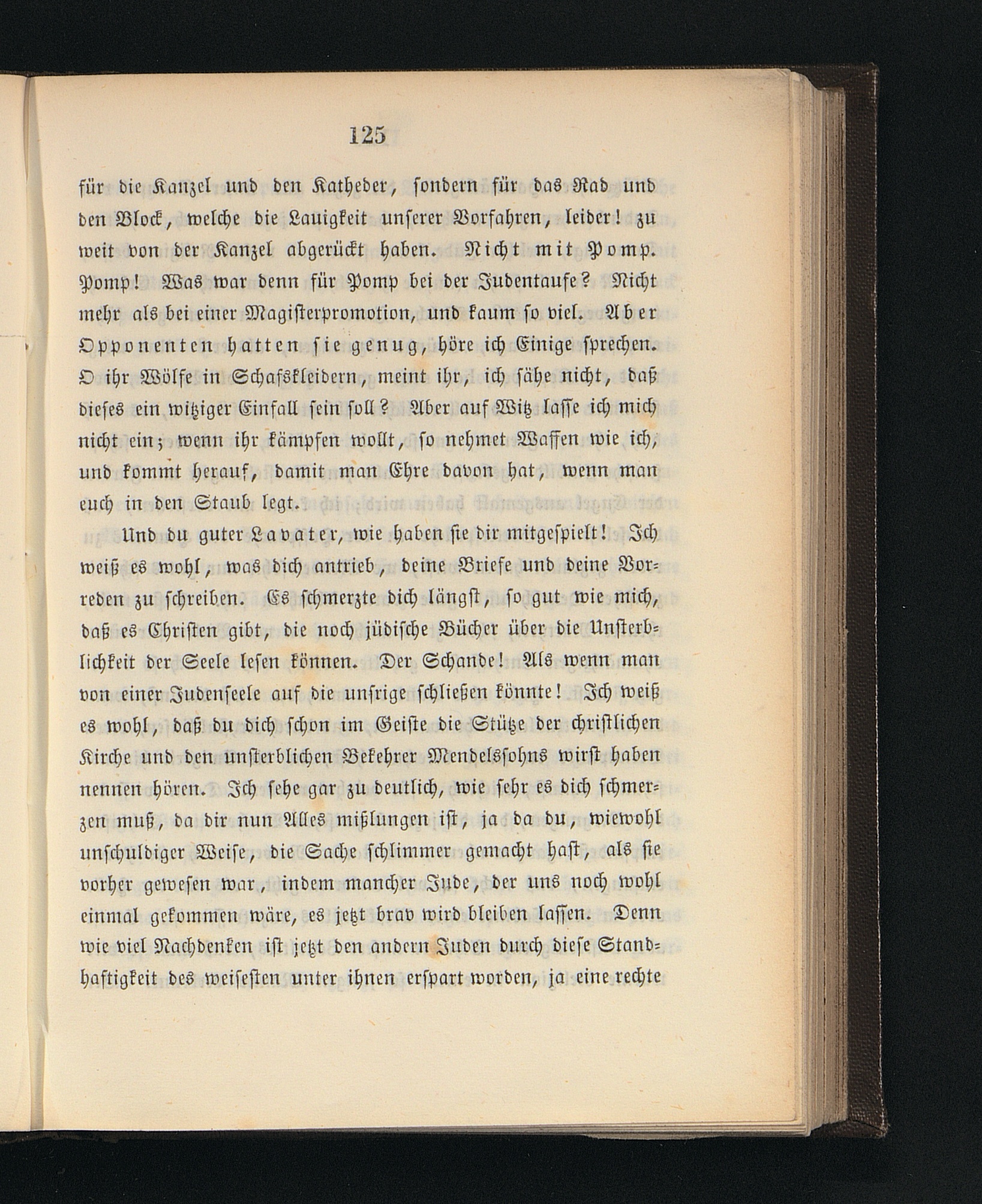 125

für die Kanzel und den Katheder, sondern für das Rad und den Block, welche die Lauigkeit unserer Vorfahren, leider! zu weit von der Kanzel abgerückt haben. Nicht mit Pomp. Pomp! Was war denn für Pomp bei der Judentaufe? Nicht mehr als bei einer Magisterpromotion, und kaum so viel. Aber Opponenten hatten sie genug, höre ich Einige sprechen. O ihr Wölfe in Schafskleidern, meint ihr, ich sähe nicht, daß dieses ein witziger Einfall sein soll? Aber auf Witz lasse ich mich nicht ein; wenn ihr kämpfen wollt, so nehmet Waffen wie ich, und kommt herauf, damit man Ehre davon hat, wenn man euch in den Staub legt.

Und du guter Lavater, wie haben sie dir mitgespielt! Ich weiß es wohl, was dich antrieb, deine Briefe und deine Vorreden zu schreiben. Es schmerzte dich längst, so gut wie mich, daß es Christen gibt, die noch jüdische Bücher über die Unsterblichkeit der Seele lesen können. Der Schande! Als wenn man von einer Judenseele auf die unsrige schließen könnte! Ich weiß es wohl, daß du dich schon im Geiste die Stütze der christlichen Kirche und den unsterblichen Bekehrer Mendelssohns wirst haben nennen hören. Ich sehe gar zu deutlich, wie sehr es dich schmerzen muß, da dir nun Alles mißlungen ist, ja da du, wiewohl unschuldiger Weise, die Sache schlimmer gemacht hast, als sie vorher gewesen war, indem mancher Jude, der uns noch wohl einmal gekommen wäre, es jetzt brav wird bleiben lassen. Denn wie viel Nachdenken ist jetzt den andern Juden durch diese Standhaftigkeit des weisesten unter ihnen erspart worden, ja eine rechte